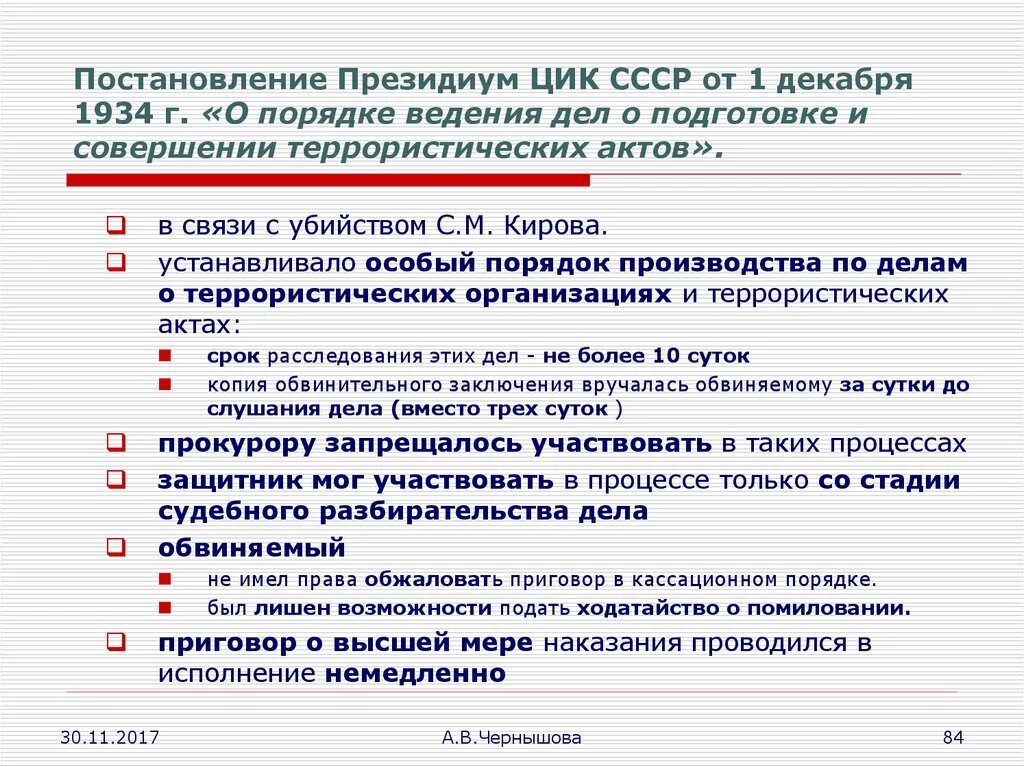 Постановление Президиум ЦИК СССР от 1 декабря 1934 г. «О порядке ведения дел о подготовке и совершении террористических актов».

в связи с убийством С.М. Кирова.

устанавливало особый порядок производства по делам о террористических организациях и террористических актах:

срок расследования этих дел - не более 10 суток

копия обвинительного заключения вручалась обвиняемому за сутки до слушания дела (вместо трех суток )

прокурору запрещалось участвовать в таких процессах

защитник мог участвовать в процессе только со стадии судебного разбирательства дела

обвиняемый

не имел права обжаловать приговор в кассационном порядке.

был лишен возможности подать ходатайство о помиловании.

приговор о высшей мере наказания проводился в исполнение немедленно

30.11.2017 А.В.Чернышова 84